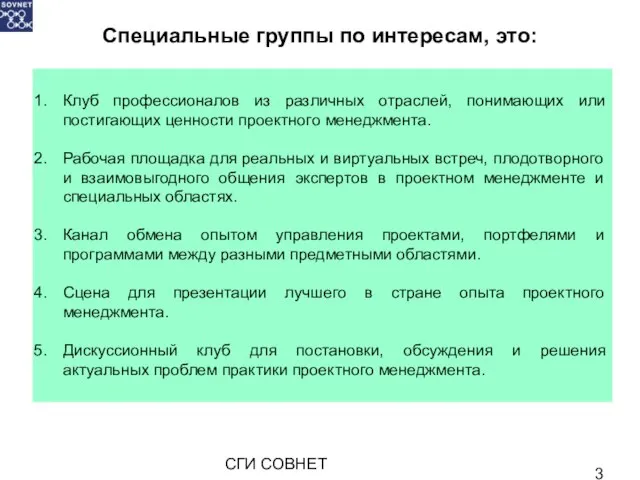 SOVNET

Специальные группы по интересам, это:

1. Клуб профессионалов из различных отраслей, понимающих или постигающих ценности проектного менеджмента.

2. Рабочая площадка для реальных и виртуальных встреч, плодотворного и взаимовыгодного общения экспертов в проектном менеджменте и специальных областях.

3. Канал обмена опытом управления проектами, портфелями и программами между разными предметными областями.

4. Сцена для презентации лучшего в стране опыта проектного менеджмента.

5. Дискуссионный клуб для постановки, обсуждения и решения актуальных проблем практики проектного менеджмента.

СГИ СОВНЕТ

3